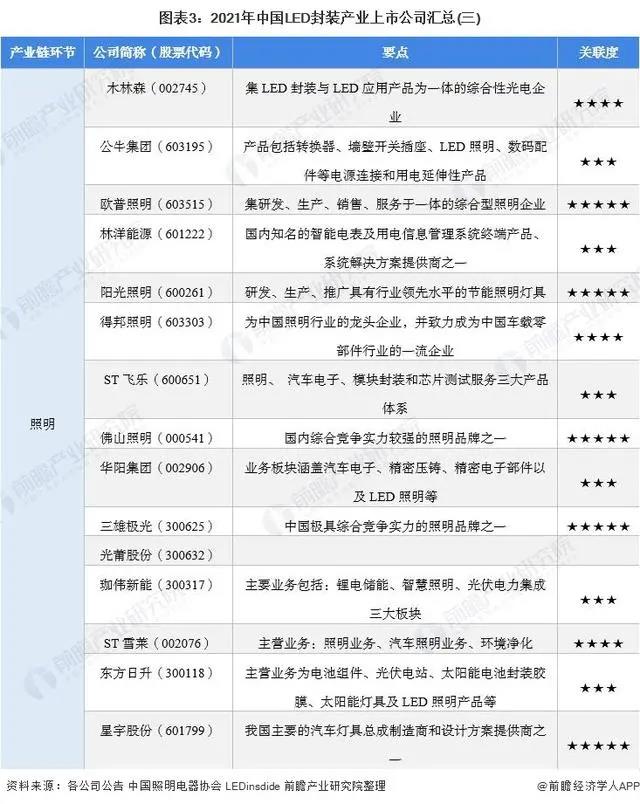 图表3：2021年中国LED封装产业上市公司汇总(三)

| 产业链环节 | 公司简称（股票代码） | 要点 | 关联度 |
|---|---|---|---|
| 照明 | 木林森（002745） | 集 LED 封装与 LED 应用产品为一体的综合性光电企业 | ★★★★ |
| | 公牛集团（603195） | 产品包括转换器、墙壁开关插座、LED 照明、数码配件等电源连接和用电延伸性产品 | ★★★ |
| | 欧普照明（603515） | 集研发、生产、销售、服务于一体的综合型照明企业 | ★★★★★ |
| | 林洋能源（601222） | 国内知名的智能电表及用电信息管理系统终端产品、系统解决方案提供商之一 | ★★★ |
| | 阳光照明（600261） | 研发、生产、推广具有行业领先水平的节能照明灯具 | ★★★★★ |
| | 得邦照明（603303） | 为中国照明行业的龙头企业，并致力成为中国车载零部件行业的一流企业 | ★★★★ |
| | ST 飞乐（600651） | 照明、 汽车电子、模块封装和芯片测试服务三大产品体系 | ★★★ |
| | 佛山照明（000541） | 国内综合竞争实力较强的照明品牌之一 | ★★★★★ |
| | 华阳集团（002906） | 业务板块涵盖汽车电子、精密压铸、精密电子部件以及 LED 照明等 | ★★★ |
| | 三雄极光（300625） | 中国极具综合竞争实力的照明品牌之一 | ★★★★★ |
| | 光莆股份（300632） | | |
| | 珈伟新能（300317） | 主要业务包括：锂电储能、智慧照明、光伏电力集成三大板块 | ★★★ |
| | ST 雪莱（002076） | 主营业务：照明业务、汽车照明业务、环境净化 | ★★★★ |
| | 东方日升（300118） | 主营业务为电池组件、光伏电站、太阳能电池封装胶膜、太阳能灯具及 LED 照明产品等 | ★★★ |
| | 星宇股份（601799） | 我国主要的汽车灯具总成制造商和设计方案提供商之一 | ★★★★★ |

资料来源：各公司公告 中国照明电器协会 LEDinsdide 前瞻产业研究院整理

@前瞻经济学人APP